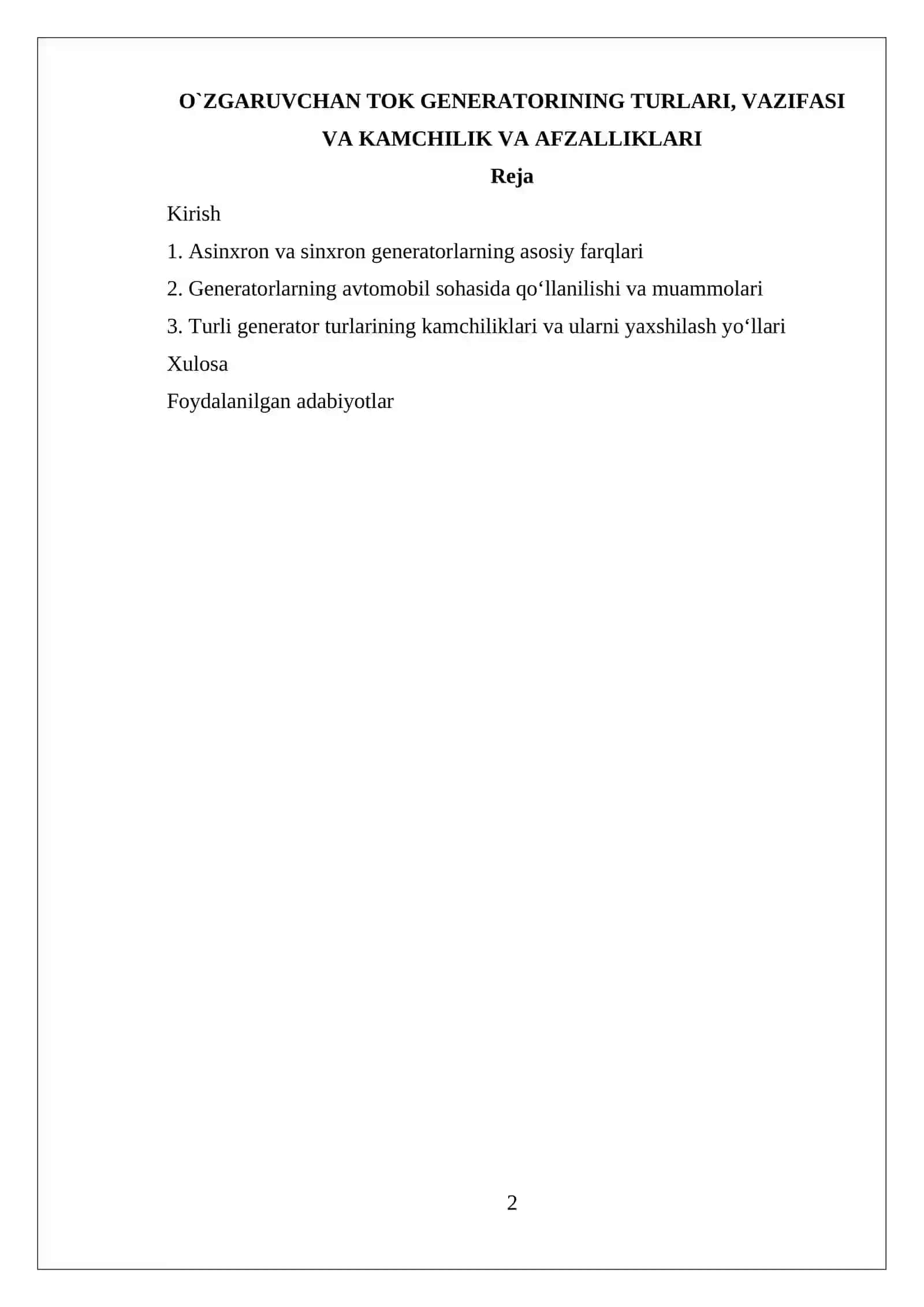 O`ZGARUVCHAN TOK GENERATORINING TURLARI, VAZIFASI VA KAMCHILIK VA AFZALLIKLARI

Reja

Kirish

1. Asinxron va sinxron generatorlarning asosiy farqlari

2. Generatorlarning avtomobil sohasida qo‘llanilishi va muammolari

3. Turli generator turlarining kamchiliklari va ularni yaxshilash yo‘llari

Xulosa

Foydalanilgan adabiyotlar

2